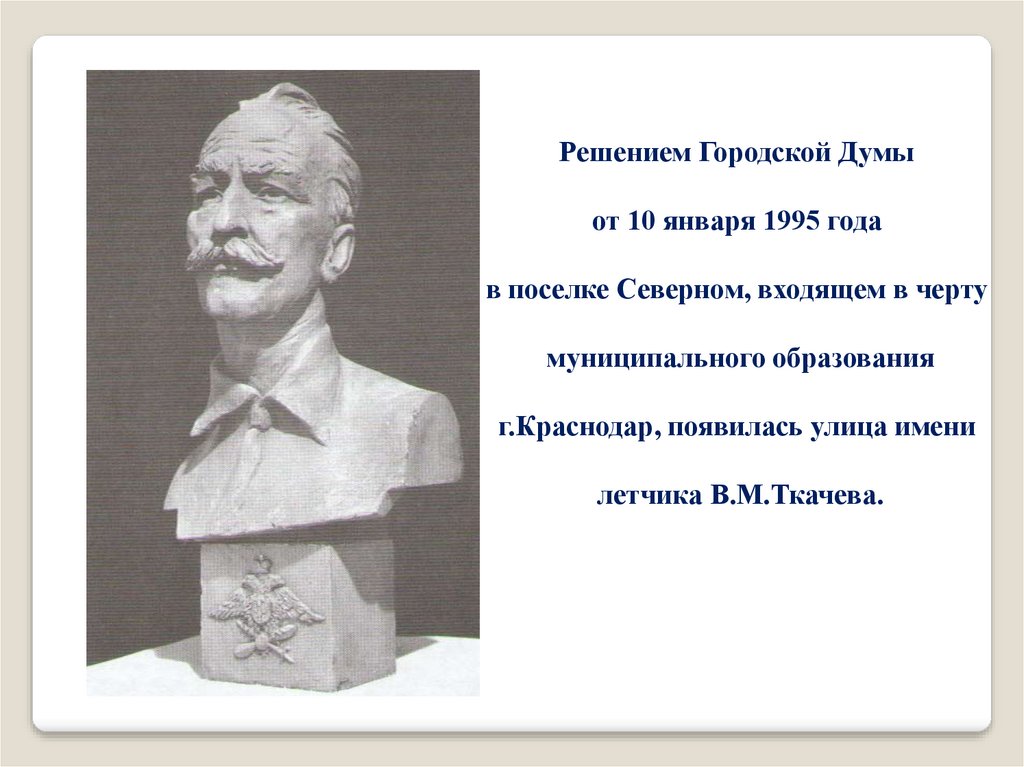 Решением Городской Думы от 10 января 1995 года в поселке Северном, входящем в черту муниципального образования г.Краснодар, появилась улица имени летчика В.М.Ткачева.